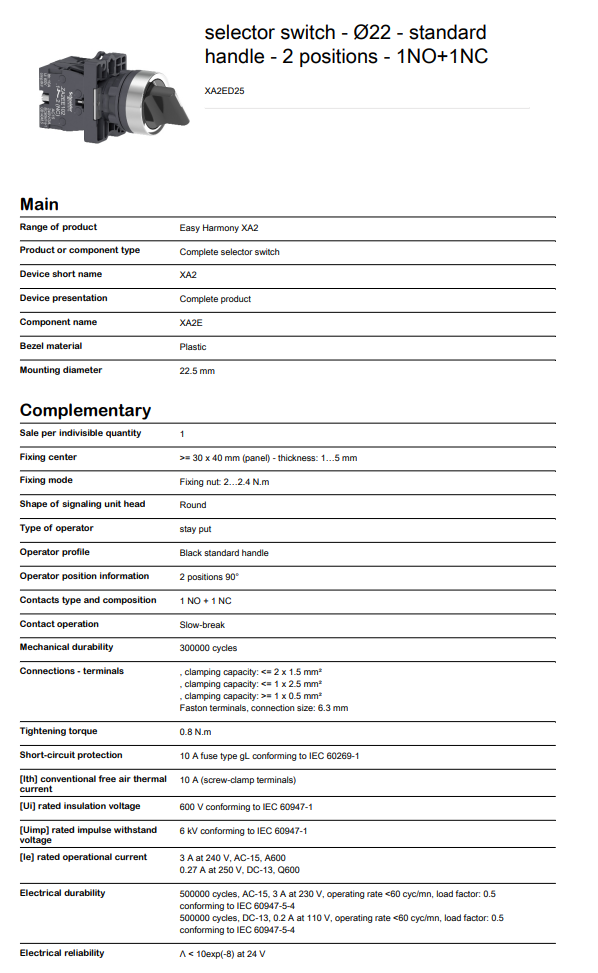 selector switch - Ø22 - standard handle - 2 positions - 1NO+1NC

XA2ED25

Main

| | |
|---|---|
| Range of product | Easy Harmony XA2 |
| Product or component type | Complete selector switch |
| Device short name | XA2 |
| Device presentation | Complete product |
| Component name | XA2E |
| Bezel material | Plastic |
| Mounting diameter | 22.5 mm |

Complementary

| | |
|---|---|
| Sale per indivisible quantity | 1 |
| Fixing center | >= 30 x 40 mm (panel) - thickness: 1…5 mm |
| Fixing mode | Fixing nut: 2…2.4 N.m |
| Shape of signaling unit head | Round |
| Type of operator | stay put |
| Operator profile | Black standard handle |
| Operator position information | 2 positions 90° |
| Contacts type and composition | 1 NO + 1 NC |
| Contact operation | Slow-break |
| Mechanical durability | 300000 cycles |
| Connections - terminals | , clamping capacity: <= 2 x 1.5 mm² , clamping capacity: <= 1 x 2.5 mm² , clamping capacity: >= 1 x 0.5 mm² Faston terminals, connection size: 6.3 mm |
| Tightening torque | 0.8 N.m |
| Short-circuit protection | 10 A fuse type gL conforming to IEC 60269-1 |
| [Ith] conventional free air thermal current | 10 A (screw-clamp terminals) |
| [Ui] rated insulation voltage | 600 V conforming to IEC 60947-1 |
| [Uimp] rated impulse withstand voltage | 6 kV conforming to IEC 60947-1 |
| [Ie] rated operational current | 3 A at 240 V, AC-15, A600 0.27 A at 250 V, DC-13, Q600 |
| Electrical durability | 500000 cycles, AC-15, 3 A at 230 V, operating rate <60 cyc/mn, load factor: 0.5 conforming to IEC 60947-5-4 500000 cycles, DC-13, 0.2 A at 110 V, operating rate <60 cyc/mn, load factor: 0.5 conforming to IEC 60947-5-4 |
| Electrical reliability | Λ < 10exp(-8) at 24 V |